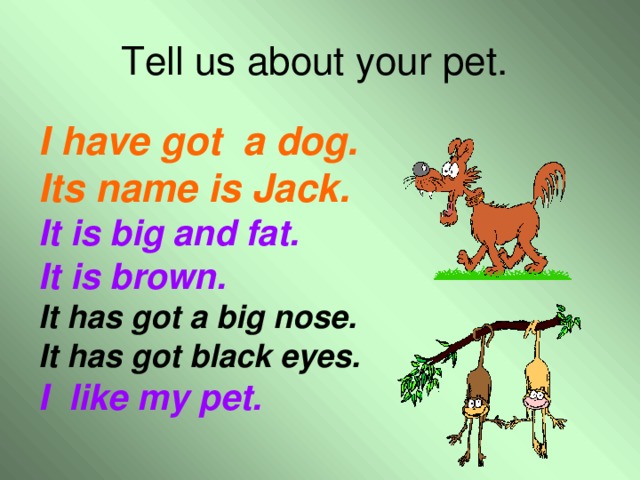 Tell us about your pet.

I have got a dog.
Its name is Jack.
It is big and fat.
It is brown.
It has got a big nose.
It has got black eyes.
I like my pet.